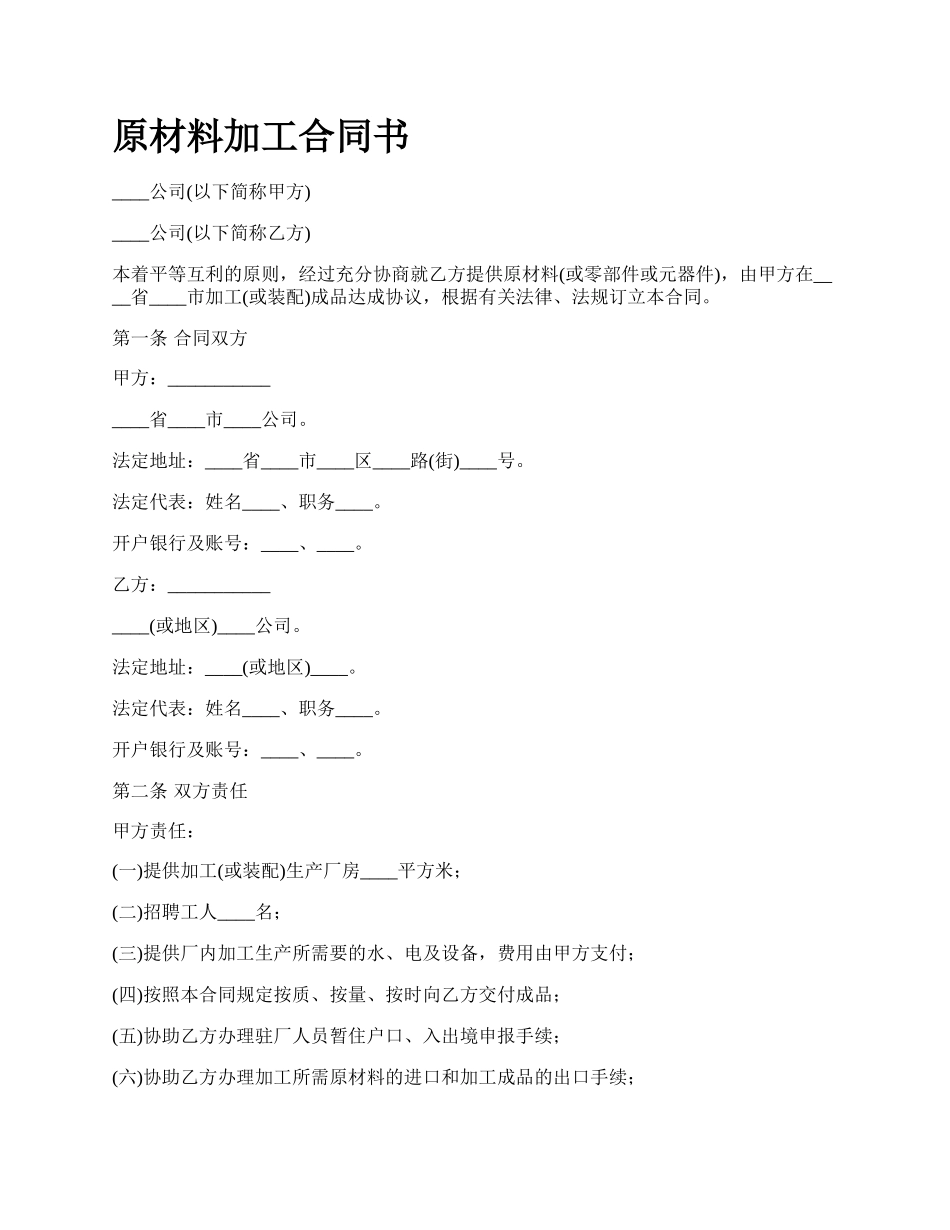 原材料加工合同书

____公司(以下简称甲方)

____公司(以下简称乙方)

本着平等互利的原则，经过充分协商就乙方提供原材料(或零部件或元器件)，由甲方在____省____市加工(或装配)成品达成协议，根据有关法律、法规订立本合同。

第一条 合同双方

甲方：___________

____省____市____公司。

法定地址：____省____市____区____路(街)____号。

法定代表：姓名____、职务____。

开户银行及账号：____、____。

乙方：___________

____(或地区)____公司。

法定地址：____(或地区)____。

法定代表：姓名____、职务____。

开户银行及账号：____、____。

第二条 双方责任

甲方责任：

(一)提供加工(或装配)生产厂房____平方米；

(二)招聘工人____名；

(三)提供厂内加工生产所需要的水、电及设备，费用由甲方支付；

(四)按照本合同规定按质、按量、按时向乙方交付成品；

(五)协助乙方办理驻厂人员暂住户口、入出境申报手续；

(六)协助乙方办理加工所需原材料的进口和加工成品的出口手续；